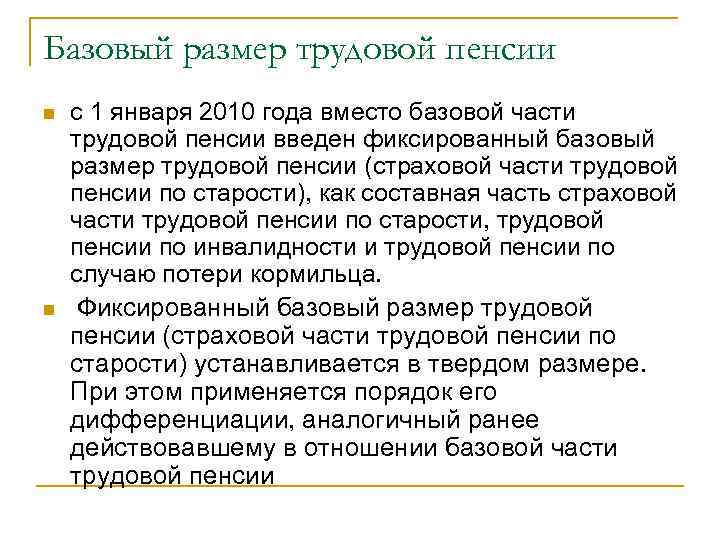 Базовый размер трудовой пенсии

с 1 января 2010 года вместо базовой части трудовой пенсии введен фиксированный базовый размер трудовой пенсии (страховой части трудовой пенсии по старости), как составная часть страховой части трудовой пенсии по старости, трудовой пенсии по инвалидности и трудовой пенсии по случаю потери кормильца.

Фиксированный базовый размер трудовой пенсии (страховой части трудовой пенсии по старости) устанавливается в твердом размере. При этом применяется порядок его дифференциации, аналогичный ранее действовавшему в отношении базовой части трудовой пенсии